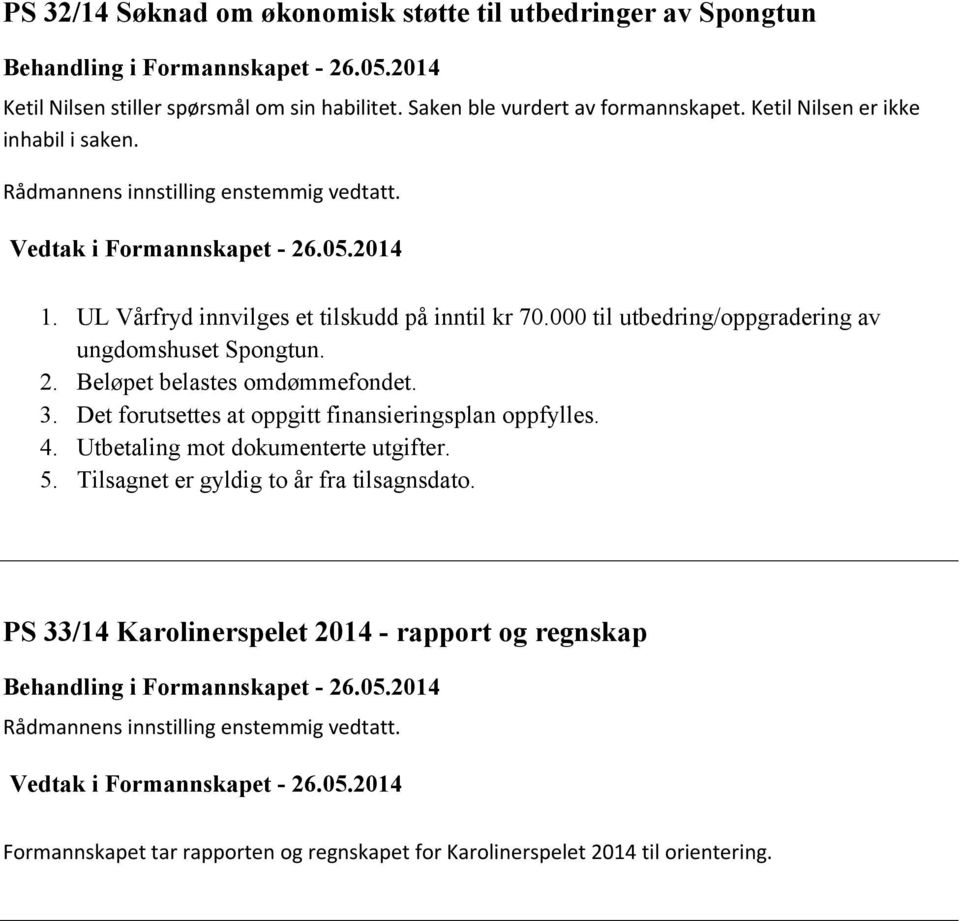 PS 32/14 Søknad om økonomisk støtte til utbedringer av Spongtun

Behandling i Formannskapet - 26.05.2014

Ketil Nilsen stiller spørsmål om sin habilitet. Saken ble vurdert av formannskapet. Ketil Nilsen er ikke inhabil i saken.

Rådmannens innstilling enstemmig vedtatt.

Vedtak i Formannskapet - 26.05.2014

1. UL Vårfryd innvilges et tilskudd på inntil kr 70.000 til utbedring/oppgradering av ungdomshuset Spongtun.
2. Beløpet belastes omdømmefondet.
3. Det forutsettes at oppgitt finansieringsplan oppfylles.
4. Utbetaling mot dokumenterte utgifter.
5. Tilsagnet er gyldig to år fra tilsagnsdato.

PS 33/14 Karolinerspelet 2014 - rapport og regnskap

Behandling i Formannskapet - 26.05.2014

Rådmannens innstilling enstemmig vedtatt.

Vedtak i Formannskapet - 26.05.2014

Formannskapet tar rapporten og regnskapet for Karolinerspelet 2014 til orientering.